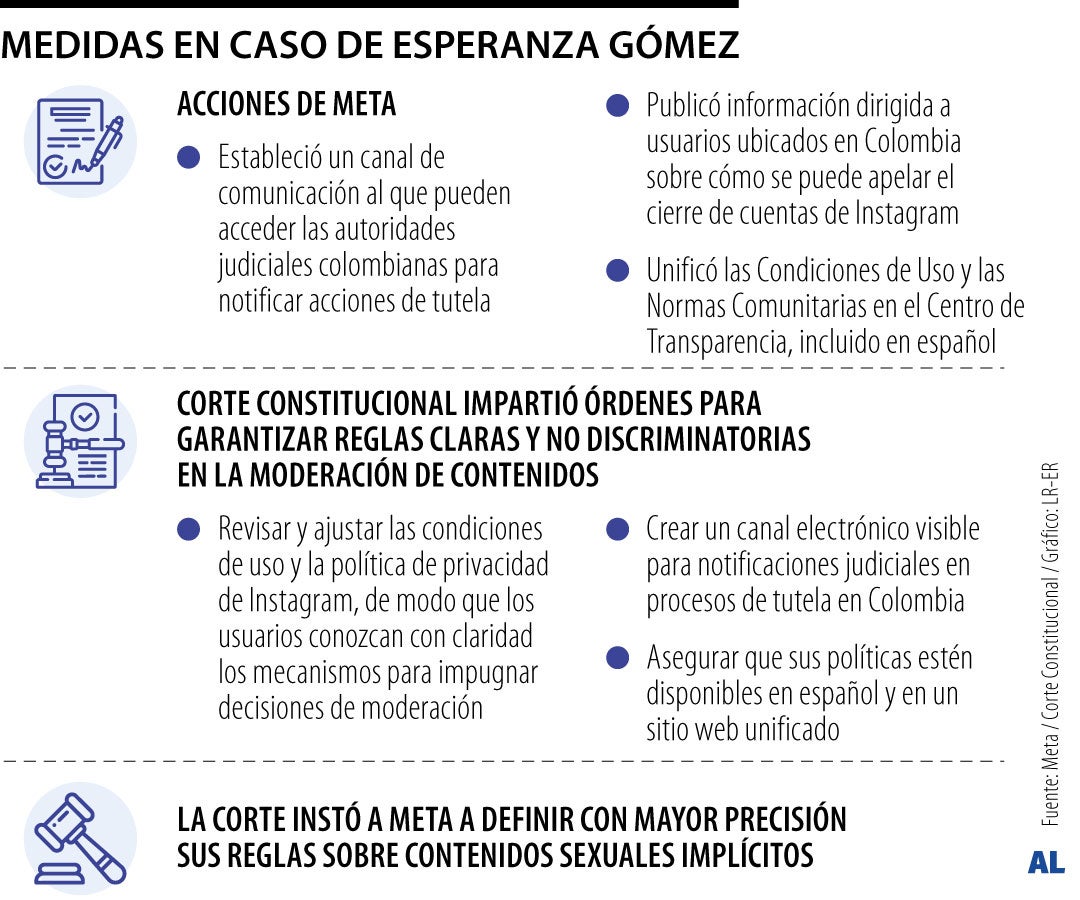 MEDIDAS EN CASO DE ESPERANZA GÓMEZ

ACCIONES DE META

Estableció un canal de comunicación al que pueden acceder las autoridades judiciales colombianas para notificar acciones de tutela

Publicó información dirigida a usuarios ubicados en Colombia sobre cómo se puede apelar el cierre de cuentas de Instagram

Unificó las Condiciones de Uso y las Normas Comunitarias en el Centro de Transparencia, incluido en español

CORTE CONSTITUCIONAL IMPARTIÓ ÓRDENES PARA GARANTIZAR REGLAS CLARAS Y NO DISCRIMINATORIAS EN LA MODERACIÓN DE CONTENIDOS

Revisar y ajustar las condiciones de uso y la política de privacidad de Instagram, de modo que los usuarios conozcan con claridad los mecanismos para impugnar decisiones de moderación

Crear un canal electrónico visible para notificaciones judiciales en procesos de tutela en Colombia

Asegurar que sus políticas estén disponibles en español y en un sitio web unificado

LA CORTE INSTÓ A META A DEFINIR CON MAYOR PRECISIÓN SUS REGLAS SOBRE CONTENIDOS SEXUALES IMPLÍCITOS

Fuente: Meta / Corte Constitucional / Gráfico: LR-ER

AL